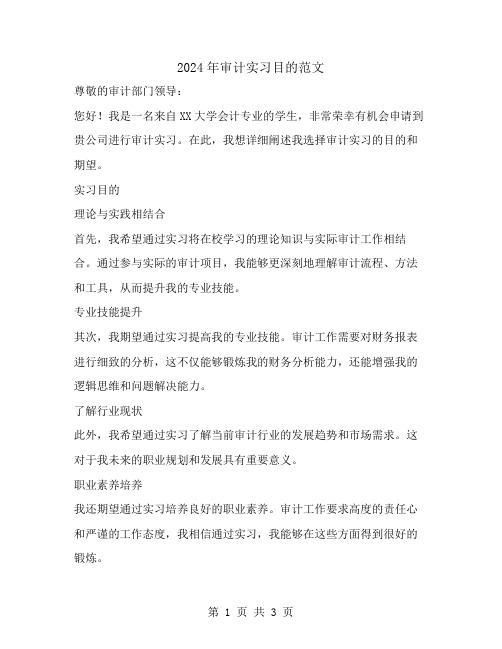 2024年审计实习目的范文

尊敬的审计部门领导：

您好！我是一名来自XX大学会计专业的学生，非常荣幸有机会申请到贵公司进行审计实习。在此，我想详细阐述我选择审计实习的目的和期望。

实习目的

理论与实践相结合

首先，我希望通过实习将在校学习的理论知识与实际审计工作相结合。通过参与实际的审计项目，我能够更深刻地理解审计流程、方法和工具，从而提升我的专业技能。

专业技能提升

其次，我期望通过实习提高我的专业技能。审计工作需要对财务报表进行细致的分析，这不仅能够锻炼我的财务分析能力，还能增强我的逻辑思维和问题解决能力。

了解行业现状

此外，我希望通过实习了解当前审计行业的发展趋势和市场需求。这对于我未来的职业规划和发展具有重要意义。

职业素养培养

我还期望通过实习培养良好的职业素养。审计工作要求高度的责任心和严谨的工作态度，我相信通过实习，我能够在这些方面得到很好的锻炼。

第 1 页 共 3 页